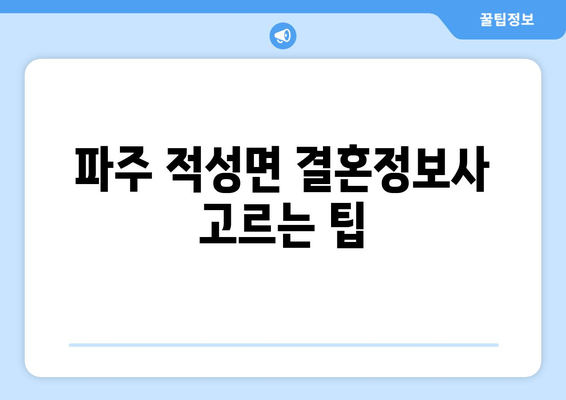 꿀팁정보

파주 적성면 결혼정보사 고르는 팁